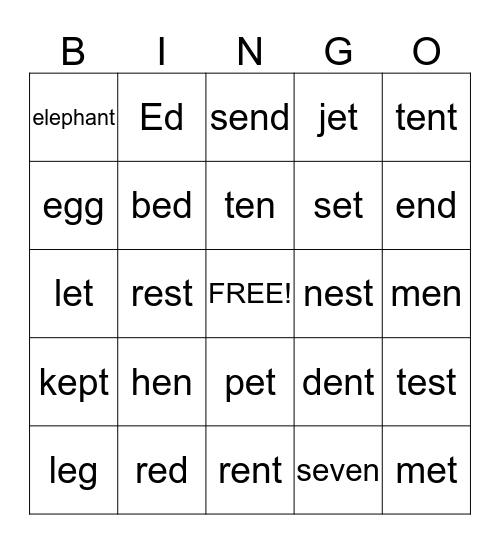 | B | I | N | G | O |
|---|---|---|---|---|
| elephant | Ed | send | jet | tent |
| egg | bed | ten | set | end |
| let | rest | FREE! | nest | men |
| kept | hen | pet | dent | test |
| leg | red | rent | seven | met |